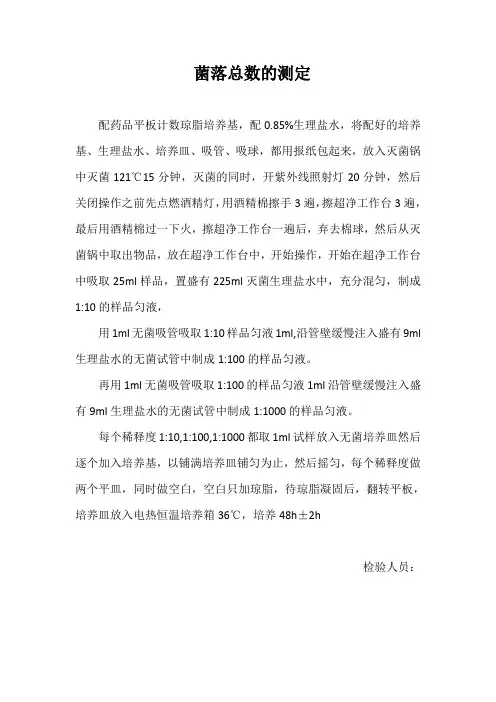 菌落总数的测定

配药品平板计数琼脂培养基，配 0.85%生理盐水，将配好的培养基、生理盐水、培养皿、吸管、吸球，都用报纸包起来，放入灭菌锅中灭菌 121℃15 分钟，灭菌的同时，开紫外线照射灯 20 分钟，然后关闭操作之前先点燃酒精灯，用酒精棉擦手 3 遍，擦超净工作台 3 遍，最后用酒精棉过一下火，擦超净工作台一遍后，弃去棉球，然后从灭菌锅中取出物品，放在超净工作台中，开始操作，开始在超净工作台中吸取 25ml 样品，置盛有 225ml 灭菌生理盐水中，充分混匀，制成 1:10 的样品匀液，

用 1ml 无菌吸管吸取 1:10 样品匀液 1ml,沿管壁缓慢注入盛有 9ml 生理盐水的无菌试管中制成 1:100 的样品匀液。

再用 1ml 无菌吸管吸取 1:100 的样品匀液 1ml 沿管壁缓慢注入盛有 9ml 生理盐水的无菌试管中制成 1:1000 的样品匀液。

每个稀释度 1:10,1:100,1:1000 都取 1ml 试样放入无菌培养皿然后逐个加入培养基，以铺满培养皿铺匀为止，然后摇匀，每个稀释度做两个平皿，同时做空白，空白只加琼脂，待琼脂凝固后，翻转平板，培养皿放入电热恒温培养箱 36℃，培养 48h±2h

检验人员：